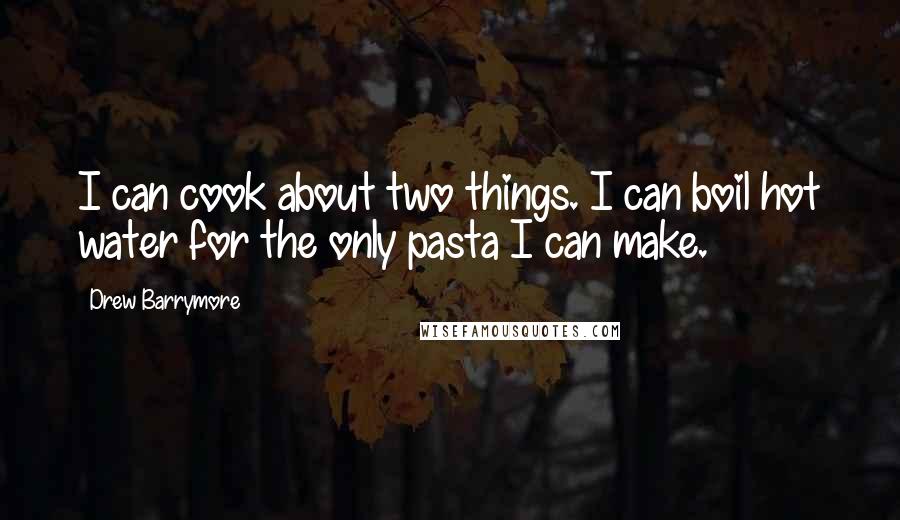 I can cook about two things. I can boil hot water for the only pasta I can make.

Drew Barrymore

WISEFAMOUSQUOTES.COM